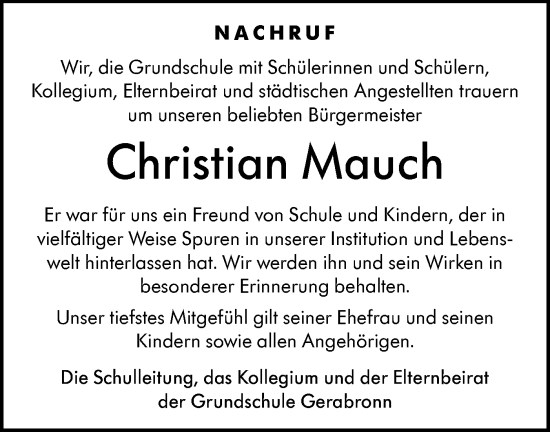 NACHRUF

Wir, die Grundschule mit Schülerinnen und Schülern, Kollegium, Elternbeirat und städtischen Angestellten trauern um unseren beliebten Bürgermeister

Christian Mauch

Er war für uns ein Freund von Schule und Kindern, der in vielfältiger Weise Spuren in unserer Institution und Lebenswelt hinterlassen hat. Wir werden ihn und sein Wirken in besonderer Erinnerung behalten.

Unser tiefstes Mitgefühl gilt seiner Ehefrau und seinen Kindern sowie allen Angehörigen.

Die Schulleitung, das Kollegium und der Elternbeirat der Grundschule Gerabronn